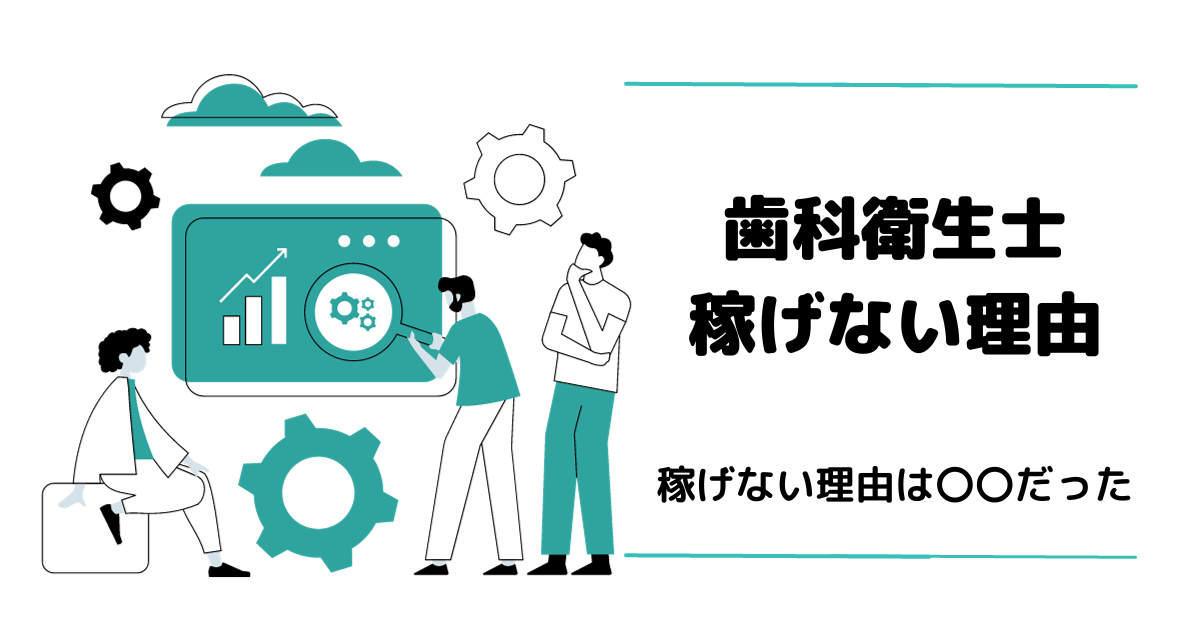 歯科衛生士
稼げない理由

稼げない理由は〇〇だった